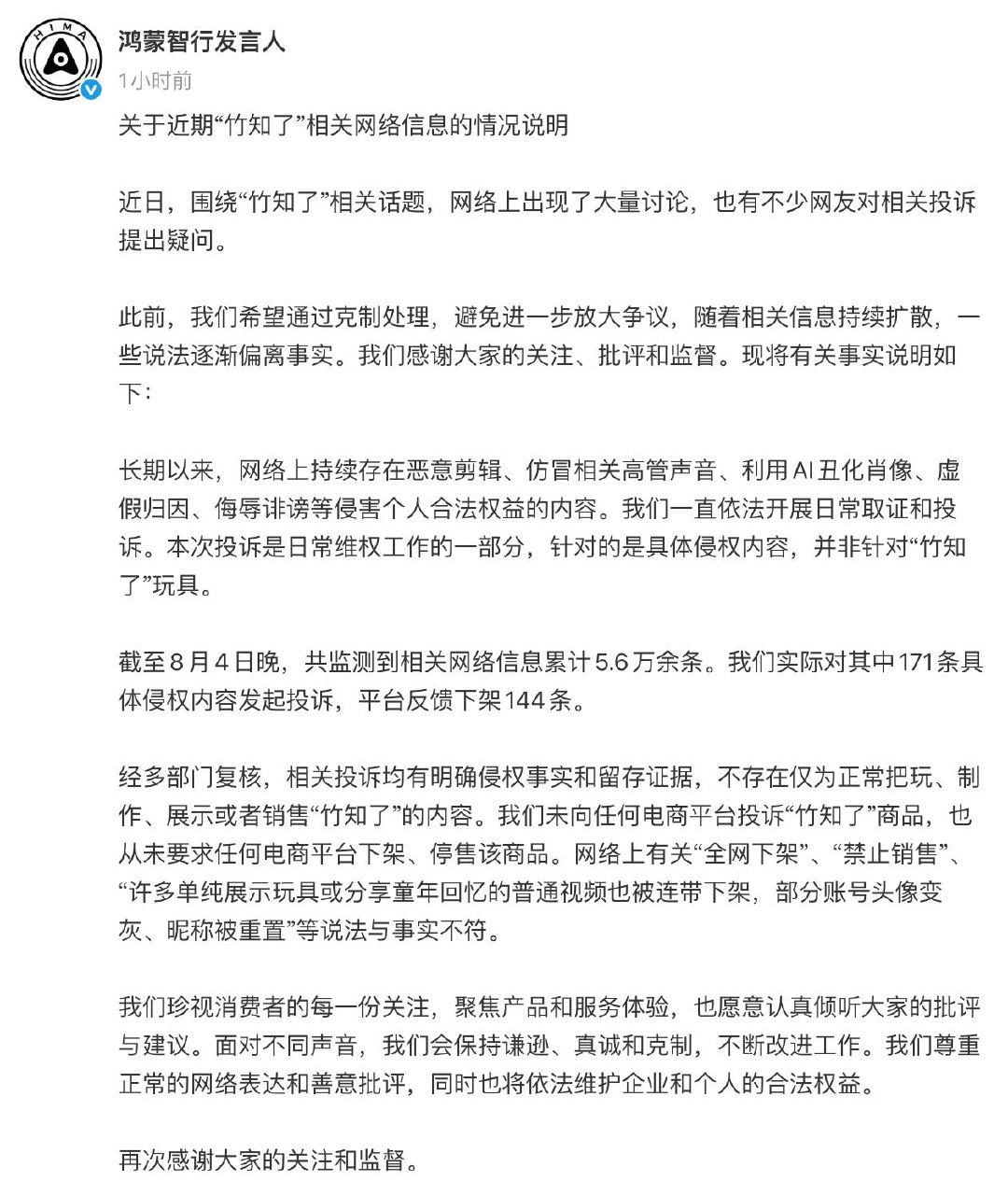 HIMA

鸿蒙智行发言人
1小时前

关于近期“竹知了”相关网络信息的情况说明

近日，围绕“竹知了”相关话题，网络上出现了大量讨论，也有不少网友对相关投诉提出疑问。

此前，我们希望通过克制处理，避免进一步放大争议，随着相关信息持续扩散，一些说法逐渐偏离事实。我们感谢大家的关注、批评和监督。现将有关事实说明如下：

长期以来，网络上持续存在恶意剪辑、仿冒相关高管声音、利用AI丑化肖像、虚假归因、侮辱诽谤等侵害个人合法权益的内容。我们一直依法开展日常取证和投诉。本次投诉是日常维权工作的一部分，针对的是具体侵权内容，并非针对“竹知了”玩具。

截至8月4日晚，共监测到相关网络信息累计5.6万余条。我们实际对其中171条具体侵权内容发起投诉，平台反馈下架144条。

经多部门复核，相关投诉均有明确侵权事实和留存证据，不存在仅为正常把玩、制作、展示或者销售“竹知了”的内容。我们未向任何电商平台投诉“竹知了”商品，也从未要求任何电商平台下架、停售该商品。网络上有关“全网下架”、“禁止销售”、“许多单纯展示玩具或分享童年回忆的普通视频也被连带下架，部分账号头像变灰、昵称被重置”等说法与事实不符。

我们珍视消费者的每一份关注，聚焦产品和服务体验，也愿意认真倾听大家的批评与建议。面对不同声音，我们会保持谦逊、真诚和克制，不断改进工作。我们尊重正常的网络表达和善意批评，同时也将依法维护企业和个人的合法权益。

再次感谢大家的关注和监督。